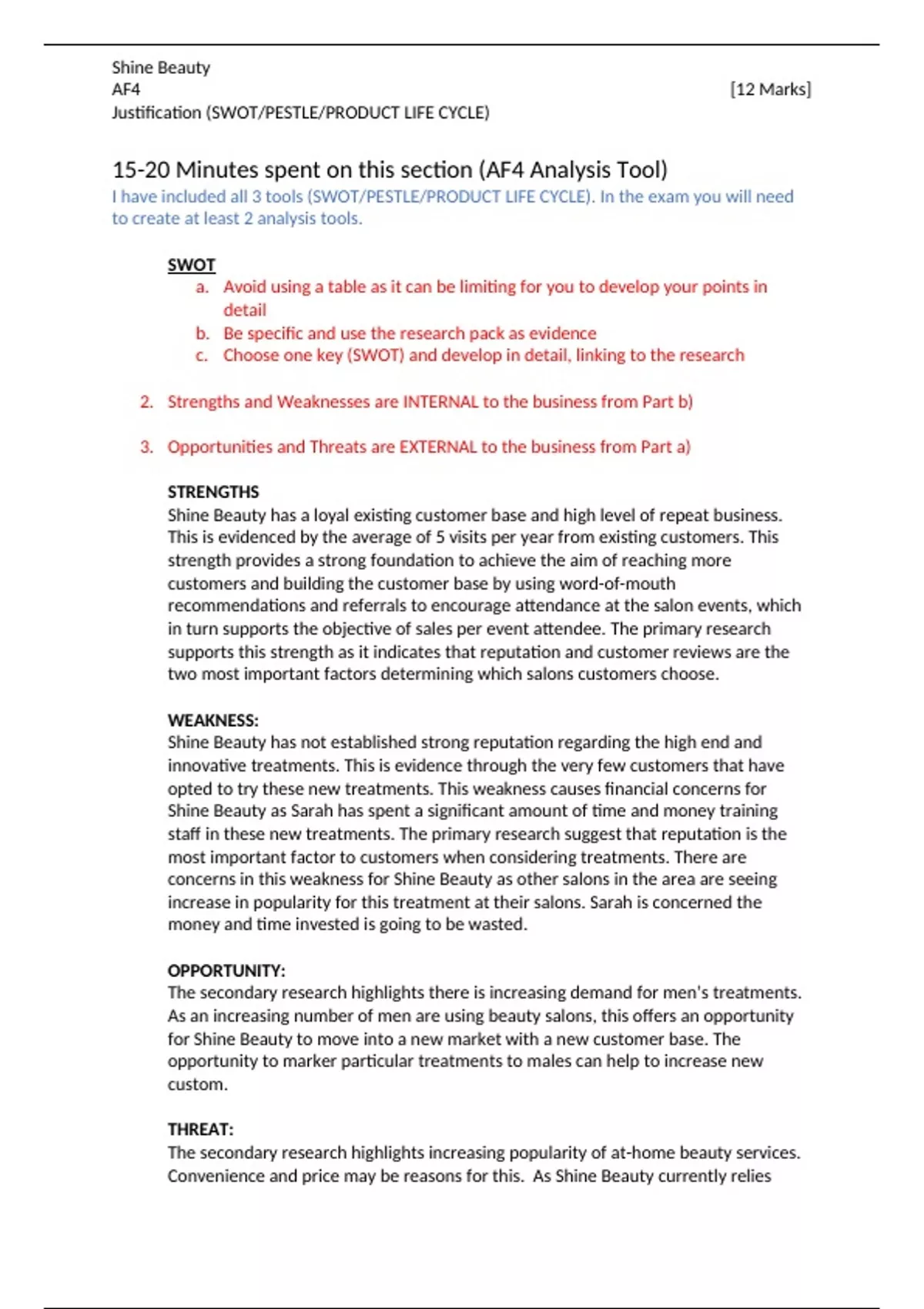 Shine Beauty
AF4 [12 Marks]
Justification (SWOT/PESTLE/PRODUCT LIFE CYCLE)

15-20 Minutes spent on this section (AF4 Analysis Tool)
I have included all 3 tools (SWOT/PESTLE/PRODUCT LIFE CYCLE). In the exam you will need to create at least 2 analysis tools.

SWOT
a. Avoid using a table as it can be limiting for you to develop your points in detail
b. Be specific and use the research pack as evidence
c. Choose one key (SWOT) and develop in detail, linking to the research

2. Strengths and Weaknesses are INTERNAL to the business from Part b)

3. Opportunities and Threats are EXTERNAL to the business from Part a)

STRENGTHS
Shine Beauty has a loyal existing customer base and high level of repeat business. This is evidenced by the average of 5 visits per year from existing customers. This strength provides a strong foundation to achieve the aim of reaching more customers and building the customer base by using word-of-mouth recommendations and referrals to encourage attendance at the salon events, which in turn supports the objective of sales per event attendee. The primary research supports this strength as it indicates that reputation and customer reviews are the two most important factors determining which salons customers choose.

WEAKNESS:
Shine Beauty has not established strong reputation regarding the high end and innovative treatments. This is evidence through the very few customers that have opted to try these new treatments. This weakness causes financial concerns for Shine Beauty as Sarah has spent a significant amount of time and money training staff in these new treatments. The primary research suggest that reputation is the most important factor to customers when considering treatments. There are concerns in this weakness for Shine Beauty as other salons in the area are seeing increase in popularity for this treatment at their salons. Sarah is concerned the money and time invested is going to be wasted.

OPPORTUNITY:
The secondary research highlights there is increasing demand for men's treatments. As an increasing number of men are using beauty salons, this offers an opportunity for Shine Beauty to move into a new market with a new customer base. The opportunity to marker particular treatments to males can help to increase new custom.

THREAT:
The secondary research highlights increasing popularity of at-home beauty services. Convenience and price may be reasons for this. As Shine Beauty currently relies